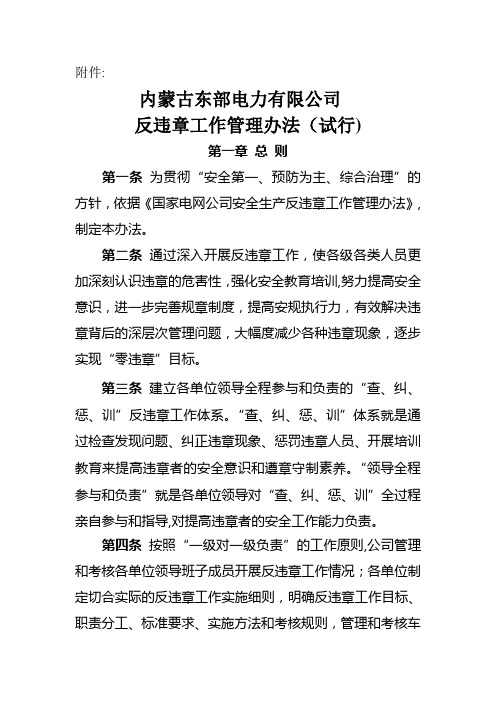 附件:

内蒙古东部电力有限公司
反违章工作管理办法（试行)

第一章 总 则

第一条 为贯彻“安全第一、预防为主、综合治理”的方针，依据《国家电网公司安全生产反违章工作管理办法》，制定本办法。

第二条 通过深入开展反违章工作，使各级各类人员更加深刻认识违章的危害性，强化安全教育培训，努力提高安全意识，进一步完善规章制度，提高安规执行力，有效解决违章背后的深层次管理问题，大幅度减少各种违章现象，逐步实现“零违章”目标。

第三条 建立各单位领导全程参与和负责的“查、纠、惩、训”反违章工作体系。“查、纠、惩、训”体系就是通过检查发现问题、纠正违章现象、惩罚违章人员、开展培训教育来提高违章者的安全意识和遵章守制素养。“领导全程参与和负责”就是各单位领导对“查、纠、惩、训”全过程亲自参与和指导,对提高违章者的安全工作能力负责。

第四条 按照“一级对一级负责”的工作原则,公司管理和考核各单位领导班子成员开展反违章工作情况；各单位制定切合实际的反违章工作实施细则，明确反违章工作目标、职责分工、标准要求、实施方法和考核规则，管理和考核车